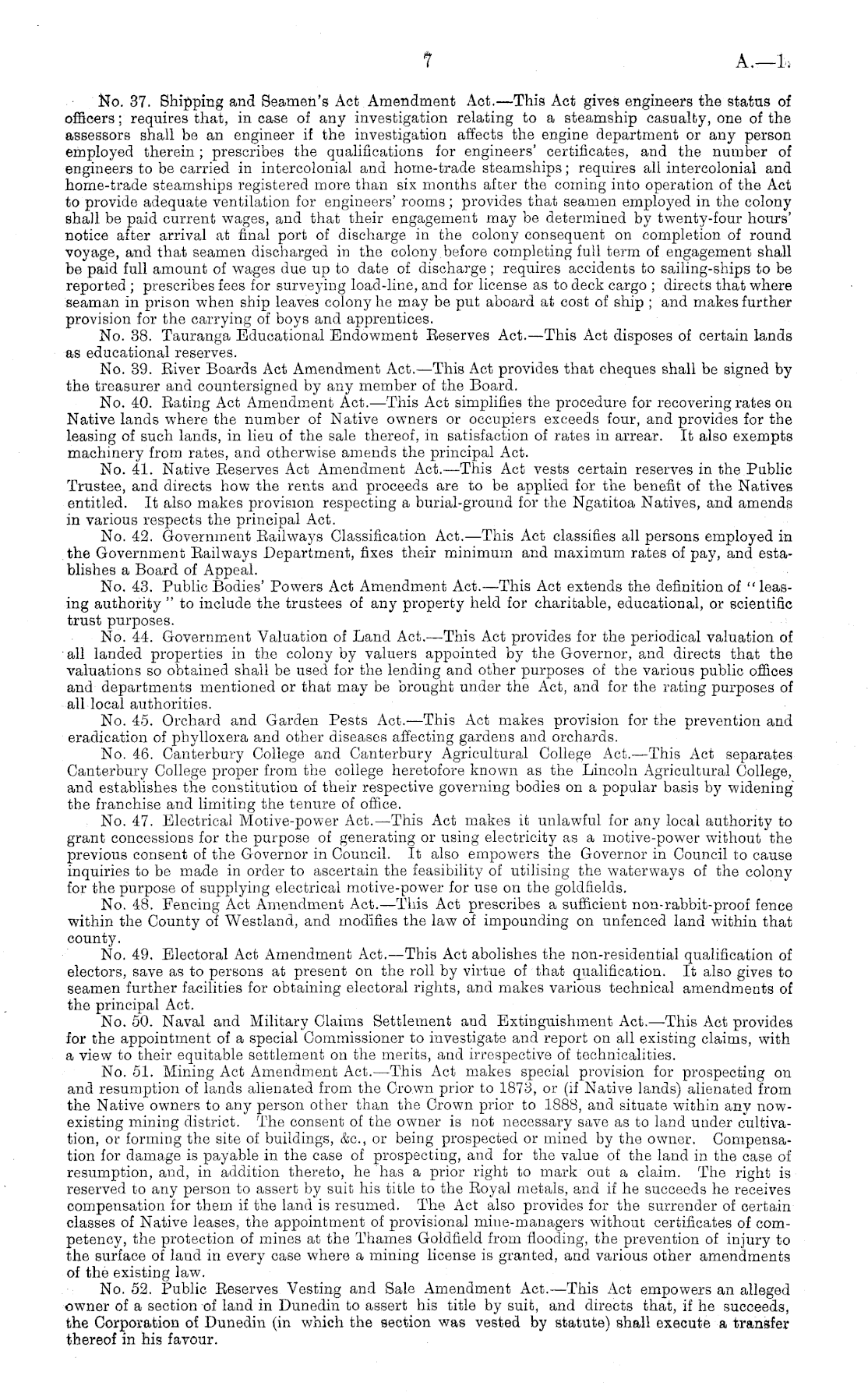 7 A.—1.

No. 37. Shipping and Seamen's Act Amendment Act.—This Act gives engineers the status of officers; requires that, in case of any investigation relating to a steamship casualty, one of the assessors shall be an engineer if the investigation affects the engine department or any person employed therein; prescribes the qualifications for engineers' certificates, and the number of engineers to be carried in intercolonial and home-trade steamships; requires all intercolonial and home-trade steamships registered more than six months after the coming into operation of the Act to provide adequate ventilation for engineers' rooms; provides that seamen employed in the colony shall be paid current wages, and that their engagement may be determined by twenty-four hours' notice after arrival at final port of discharge in the colony consequent on completion of round voyage, and that seamen discharged in the colony before completing full term of engagement shall be paid full amount of wages due up to date of discharge; requires accidents to sailing-ships to be reported; prescribes fees for surveying load-line, and for license as to deck cargo; directs that where seaman in prison when ship leaves colony he may be put aboard at cost of ship; and makes further provision for the carrying of boys and apprentices.

No. 38. Tauranga Educational Endowment Reserves Act.—This Act disposes of certain lands as educational reserves.

No. 39. River Boards Act Amendment Act.—This Act provides that cheques shall be signed by the treasurer and countersigned by any member of the Board.

No. 40. Rating Act Amendment Act.—This Act simplifies the procedure for recovering rates on Native lands where the number of Native owners or occupiers exceeds four, and provides for the leasing of such lands, in lieu of the sale thereof, in satisfaction of rates in arrear. It also exempts machinery from rates, and otherwise amends the principal Act.

No. 41. Native Reserves Act Amendment Act.—This Act vests certain reserves in the Public Trustee, and directs how the rents and proceeds are to be applied for the benefit of the Natives entitled. It also makes provision respecting a burial-ground for the Ngatitoa Natives, and amends in various respects the principal Act.

No. 42. Government Railways Classification Act.—This Act classifies all persons employed in the Government Railways Department, fixes their minimum and maximum rates of pay, and establishes a Board of Appeal.

No. 43. Public Bodies' Powers Act Amendment Act.—This Act extends the definition of "leasing authority" to include the trustees of any property held for charitable, educational, or scientific trust purposes.

No. 44. Government Valuation of Land Act.—This Act provides for the periodical valuation of all landed properties in the colony by valuers appointed by the Governor, and directs that the valuations so obtained shall be used for the lending and other purposes of the various public offices and departments mentioned or that may be brought under the Act, and for the rating purposes of all local authorities.

No. 45. Orchard and Garden Pests Act.—This Act makes provision for the prevention and eradication of phylloxera and other diseases affecting gardens and orchards.

No. 46. Canterbury College and Canterbury Agricultural College Act.—This Act separates Canterbury College proper from the college heretofore known as the Lincoln Agricultural College, and establishes the constitution of their respective governing bodies on a popular basis by widening the franchise and limiting the tenure of office.

No. 47. Electrical Motive-power Act.—This Act makes it unlawful for any local authority to grant concessions for the purpose of generating or using electricity as a motive-power without the previous consent of the Governor in Council. It also empowers the Governor in Council to cause inquiries to be made in order to ascertain the feasibility of utilising the waterways of the colony for the purpose of supplying electrical motive-power for use on the goldfields.

No. 48. Fencing Act Amendment Act.—This Act prescribes a sufficient non-rabbit-proof fence within the County of Westland, and modifies the law of impounding on unfenced land within that county.

No. 49. Electoral Act Amendment Act.—This Act abolishes the non-residential qualification of electors, save as to persons at present on the roll by virtue of that qualification. It also gives to seamen further facilities for obtaining electoral rights, and makes various technical amendments of the principal Act.

No. 50. Naval and Military Claims Settlement and Extinguishment Act.—This Act provides for the appointment of a special Commissioner to investigate and report on all existing claims, with a view to their equitable settlement on the merits, and irrespective of technicalities.

No. 51. Mining Act Amendment Act.—This Act makes special provision for prospecting on and resumption of lands alienated from the Crown prior to 1873, or (if Native lands) alienated from the Native owners to any person other than the Crown prior to 1888, and situate within any now-existing mining district. The consent of the owner is not necessary save as to land under cultivation, or forming the site of buildings, &c., or being prospected or mined by the owner. Compensation for damage is payable in the case of prospecting, and for the value of the land in the case of resumption, and, in addition thereto, he has a prior right to mark out a claim. The right is reserved to any person to assert by suit his title to the Royal metals, and if he succeeds he receives compensation for them if the land is resumed. The Act also provides for the surrender of certain classes of Native leases, the appointment of provisional mine-managers without certificates of competency, the protection of mines at the Thames Goldfield from flooding, the prevention of injury to the surface of land in every case where a mining license is granted, and various other amendments of the existing law.

No. 52. Public Reserves Vesting and Sale Amendment Act.—This Act empowers an alleged owner of a section of land in Dunedin to assert his title by suit, and directs that, if he succeeds, the Corporation of Dunedin (in which the section was vested by statute) shall execute a transfer thereof in his favour.